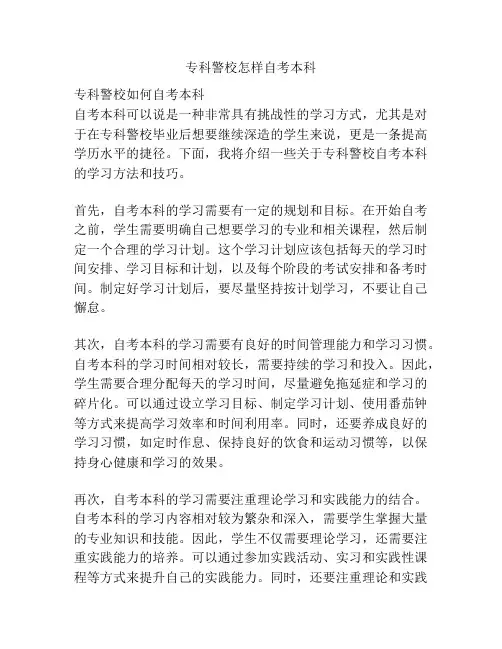 专科警校怎样自考本科

专科警校如何自考本科
自考本科可以说是一种非常具有挑战性的学习方式，尤其是对于在专科警校毕业后想要继续深造的学生来说，更是一条提高学历水平的捷径。下面，我将介绍一些关于专科警校自考本科的学习方法和技巧。

首先，自考本科的学习需要有一定的规划和目标。在开始自考之前，学生需要明确自己想要学习的专业和相关课程，然后制定一个合理的学习计划。这个学习计划应该包括每天的学习时间安排、学习目标和计划，以及每个阶段的考试安排和备考时间。制定好学习计划后，要尽量坚持按计划学习，不要让自己懈怠。

其次，自考本科的学习需要有良好的时间管理能力和学习习惯。自考本科的学习时间相对较长，需要持续的学习和投入。因此，学生需要合理分配每天的学习时间，尽量避免拖延症和学习的碎片化。可以通过设立学习目标、制定学习计划、使用番茄钟等方式来提高学习效率和时间利用率。同时，还要养成良好的学习习惯，如定时作息、保持良好的饮食和运动习惯等，以保持身心健康和学习的效果。

再次，自考本科的学习需要注重理论学习和实践能力的结合。自考本科的学习内容相对较为繁杂和深入，需要学生掌握大量的专业知识和技能。因此，学生不仅需要理论学习，还需要注重实践能力的培养。可以通过参加实践活动、实习和实践性课程等方式来提升自己的实践能力。同时，还要注重理论和实践